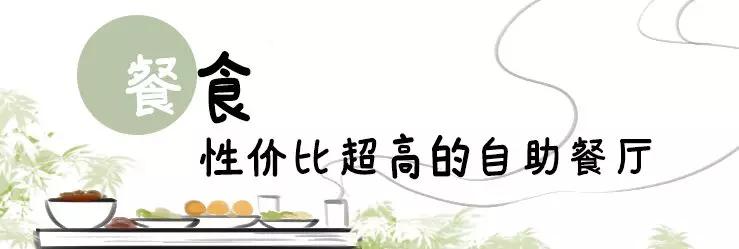 餐食

性价比超高的自助餐厅